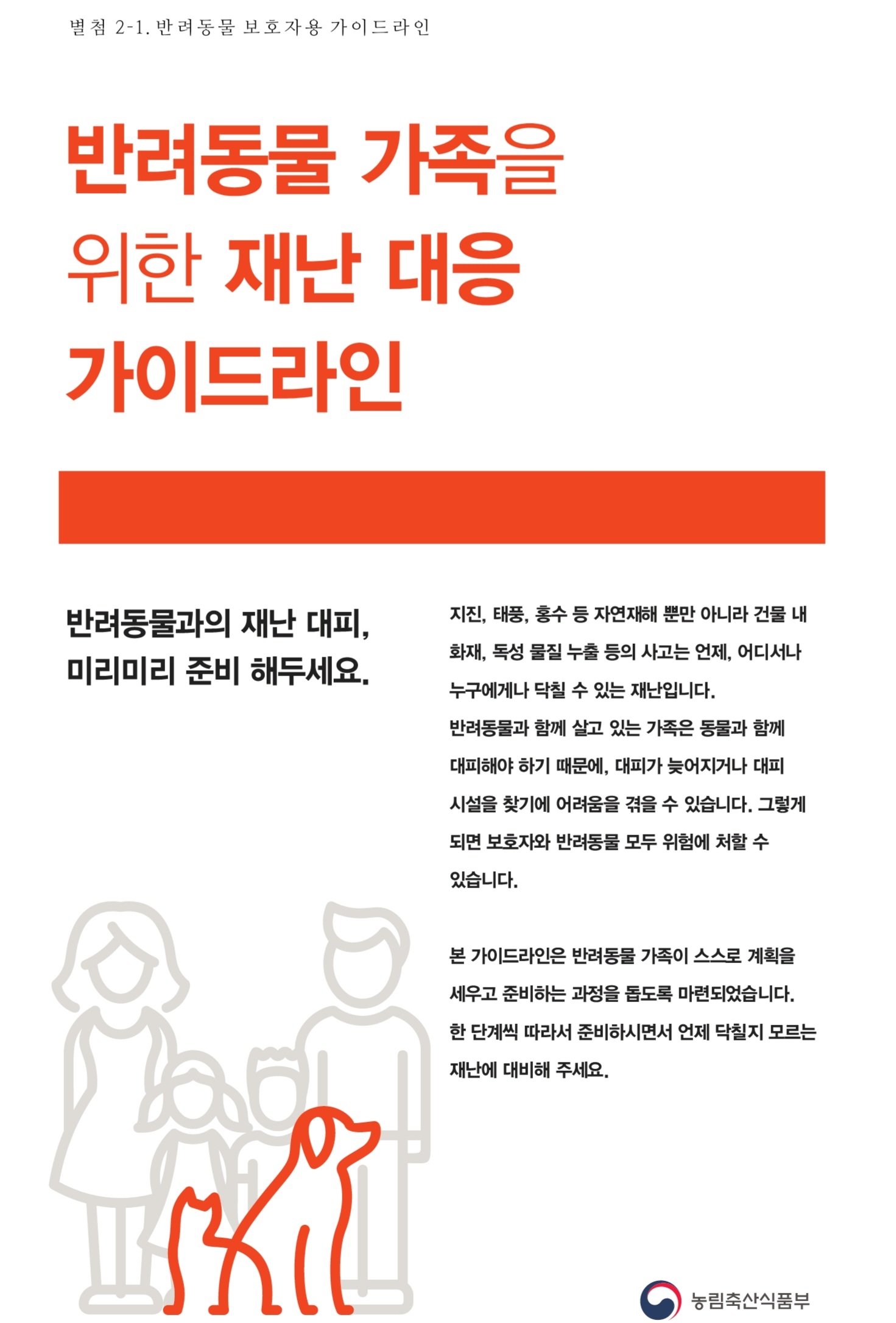 별첨 2-1. 반려동물 보호자용 가이드라인

반려동물 가족을 위한 재난 대응 가이드라인

반려동물과의 재난 대피, 미리미리 준비 해두세요.

지진, 태풍, 홍수 등 자연재해 뿐만 아니라 건물 내 화재, 독성 물질 누출 등의 사고는 언제, 어디서나 누구에게나 닥칠 수 있는 재난입니다.
반려동물과 함께 살고 있는 가족은 동물과 함께 대피해야 하기 때문에, 대피가 늦어지거나 대피 시설을 찾기에 어려움을 겪을 수 있습니다. 그렇게 되면 보호자와 반려동물 모두 위험에 처할 수 있습니다.

본 가이드라인은 반려동물 가족이 스스로 계획을 세우고 준비하는 과정을 돕도록 마련되었습니다. 한 단계씩 따라서 준비하시면서 언제 닥칠지 모르는 재난에 대비해 주세요.

농림축산식품부